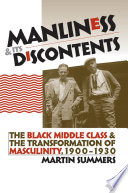 MANLINESS
& ITS
DISCONTENTS

THE BLACK MIDDLE CLASS & THE TRANSFORMATION OF MASCULINITY, 1900–1930

MARTIN SUMMERS